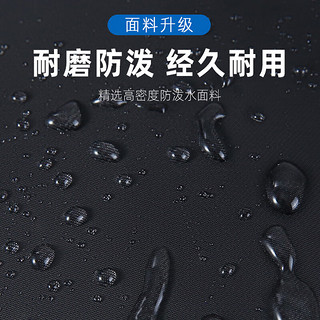 面料升级

耐磨防泼 经久耐用

精选高密度防泼水面料